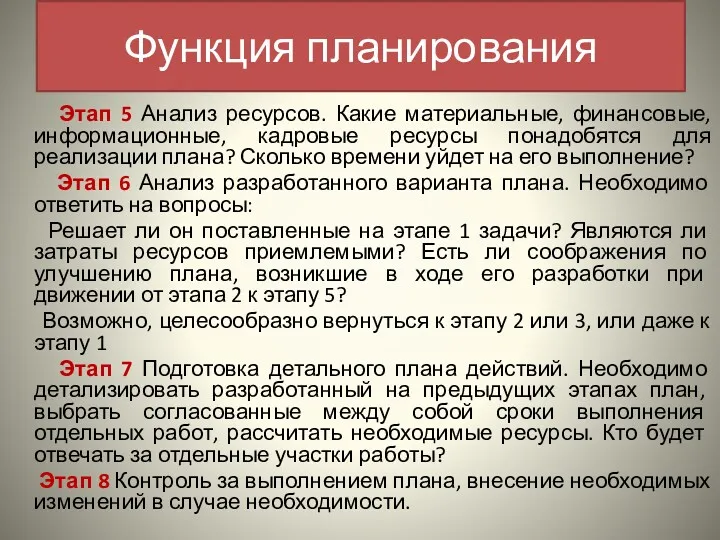 Функция планирования

Этап 5 Анализ ресурсов. Какие материальные, финансовые, информационные, кадровые ресурсы понадобятся для реализации плана? Сколько времени уйдет на его выполнение?

Этап 6 Анализ разработанного варианта плана. Необходимо ответить на вопросы:

Решает ли он поставленные на этапе 1 задачи? Являются ли затраты ресурсов приемлемыми? Есть ли соображения по улучшению плана, возникшие в ходе его разработки при движении от этапа 2 к этапу 5?

Возможно, целесообразно вернуться к этапу 2 или 3, или даже к этапу 1

Этап 7 Подготовка детального плана действий. Необходимо детализировать разработанный на предыдущих этапах план, выбрать согласованные между собой сроки выполнения отдельных работ, рассчитать необходимые ресурсы. Кто будет отвечать за отдельные участки работы?

Этап 8 Контроль за выполнением плана, внесение необходимых изменений в случае необходимости.